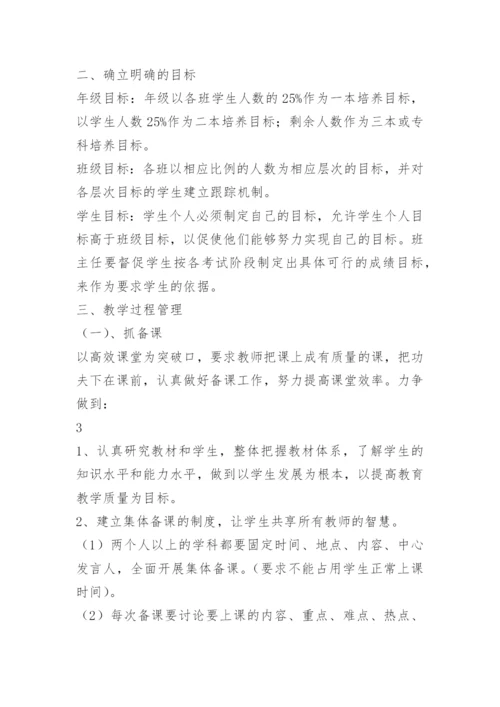 二、确立明确的目标

年级目标：年级以各班学生人数的 25%作为一本培养目标，以学生人数 25%作为二本培养目标；剩余人数作为三本或专科培养目标。

班级目标：各班以相应比例的人数为相应层次的目标，并对各层次目标的学生建立跟踪机制。

学生目标：学生个人必须制定自己的目标，允许学生个人目标高于班级目标，以促使他们能够努力实现自己的目标。班主任要督促学生按各考试阶段制定出具体可行的成绩目标，来作为要求学生的依据。

三、教学过程管理

（一）、抓备课

以高效课堂为突破口，要求教师把课上成有质量的课，把功夫下在课前，认真做好备课工作，努力提高课堂效率。力争做到：

3

1、认真研究教材和学生，整体把握教材体系，了解学生的知识水平和能力水平，做到以学生发展为根本，以提高教育教学质量为目标。

2、建立集体备课的制度，让学生共享所有教师的智慧。

（1）两个人以上的学科都要固定时间、地点、内容、中心发言人，全面开展集体备课。（要求不能占用学生正常上课时间）。

（2）每次备课要讨论要上课的内容、重点、难点、热点、